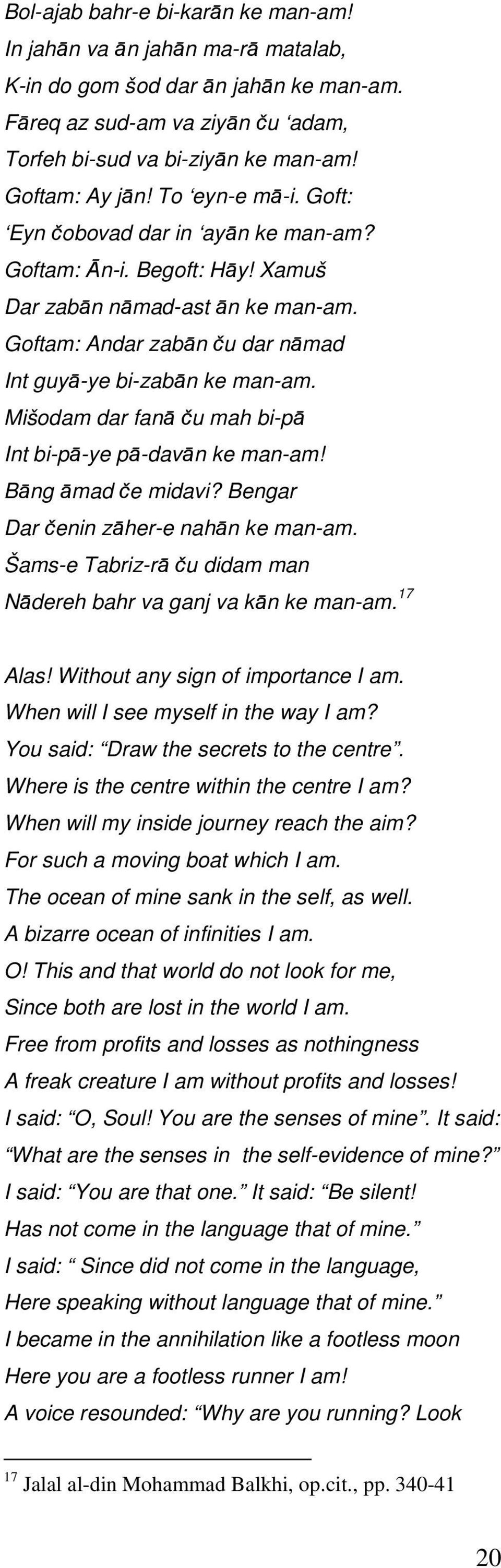 Bol-ajab bahr-e bi-karān ke man-am!
In jahān va ān jahān ma-rā matalab,
K-in do gom šod dar ān jahān ke man-am.
Fāreq az sud-am va ziyān ču ‘adam,
Torfeh bi-sud va bi-ziyān ke man-am!
Goftam: Ay jān! To ‘eyn-e mā-i. Goft:
‘Eyn čobovad dar in ‘ayān ke man-am?
Goftam: Ān-i. Begoft: Hāy! Xamuš
Dar zabān nāmad-ast ān ke man-am.
Goftam: Andar zabān ču dar nāmad
Int guyā-ye bi-zabān ke man-am.
Mišodam dar fanā ču mah bi-pā
Int bi-pā-ye pā-davān ke man-am!
Bāng āmad če midavi? Bengar
Dar čenin zāher-e nahān ke man-am.
Šams-e Tabriz-rā ču didam man
Nādereh bahr va ganj va kān ke man-am.$^{17}$

Alas! Without any sign of importance I am.
When will I see myself in the way I am?
You said: “Draw the secrets to the centre”.
Where is the centre within the centre I am?
When will my inside journey reach the aim?
For such a moving boat which I am.
The ocean of mine sank in the self, as well.
A bizarre ocean of infinities I am.
O! This and that world do not look for me,
Since both are lost in the world I am.
Free from profits and losses as nothingness
A freak creature I am without profits and losses!
I said: “O, Soul! You are the senses of mine”. It said:
“What are the senses in the self-evidence of mine?”
I said: “You are that one.” It said: “Be silent!
Has not come in the language that of mine.”
I said: “ Since did not come in the language,
Here speaking without language that of mine.”
I became in the annihilation like a footless moon
Here you are a footless runner I am!
A voice resounded: “Why are you running? Look

$^{17}$ Jalal al-din Mohammad Balkhi, op.cit., pp. 340-41

20